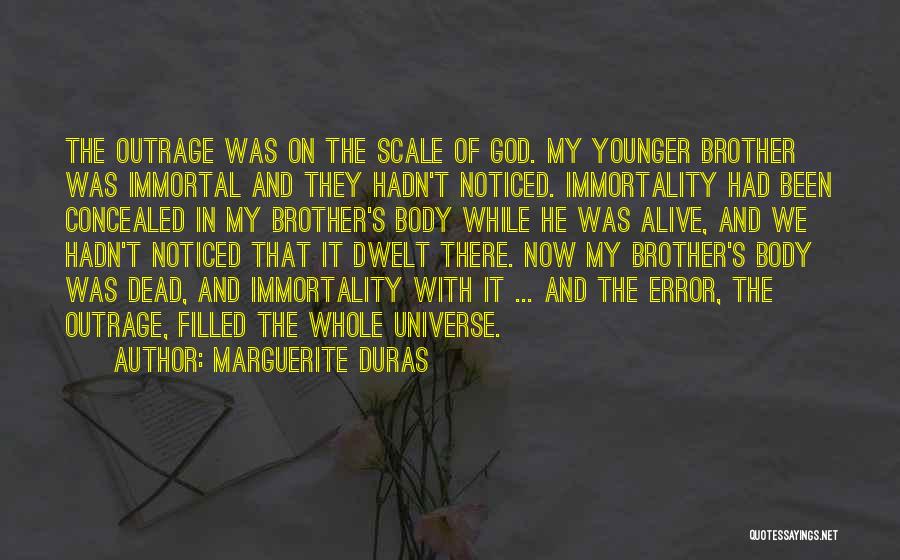 THE OUTRAGE WAS ON THE SCALE OF GOD. MY YOUNGER BROTHER WAS IMMORTAL AND THEY HADN'T NOTICED. IMMORTALITY HAD BEEN CONCEALED IN MY BROTHER'S BODY WHILE HE WAS ALIVE, AND WE HADN'T NOTICED THAT IT DWELT THERE. NOW MY BROTHER'S BODY WAS DEAD, AND IMMORTALITY WITH IT ... AND THE ERROR, THE OUTRAGE, FILLED THE WHOLE UNIVERSE.

AUTHOR: MARGUERITE DURAS

QUOTESSAYINGS.NET